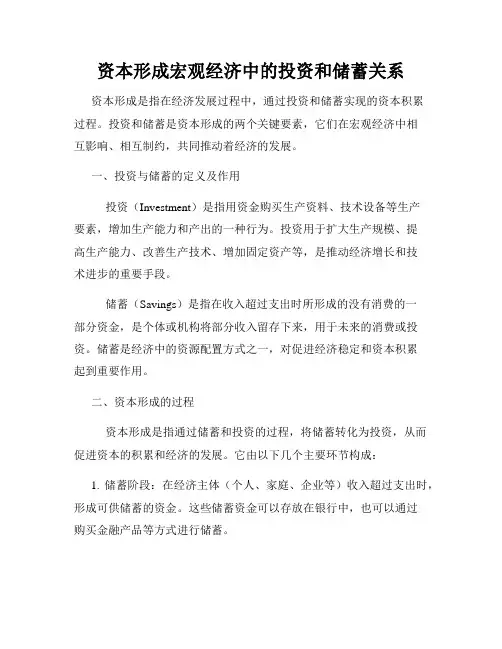 资本形成宏观经济中的投资和储蓄关系

资本形成是指在经济发展过程中，通过投资和储蓄实现的资本积累过程。投资和储蓄是资本形成的两个关键要素，它们在宏观经济中相互影响、相互制约，共同推动着经济的发展。

一、投资与储蓄的定义及作用

投资（Investment）是指用资金购买生产资料、技术设备等生产要素，增加生产能力和产出的一种行为。投资用于扩大生产规模、提高生产能力、改善生产技术、增加固定资产等，是推动经济增长和技术进步的重要手段。

储蓄（Savings）是指在收入超过支出时所形成的没有消费的一部分资金，是个体或机构将部分收入留存下来，用于未来的消费或投资。储蓄是经济中的资源配置方式之一，对促进经济稳定和资本积累起到重要作用。

二、资本形成的过程

资本形成是指通过储蓄和投资的过程，将储蓄转化为投资，从而促进资本的积累和经济的发展。它由以下几个主要环节构成：

1. 储蓄阶段：在经济主体（个人、家庭、企业等）收入超过支出时，形成可供储蓄的资金。这些储蓄资金可以存放在银行中，也可以通过购买金融产品等方式进行储蓄。